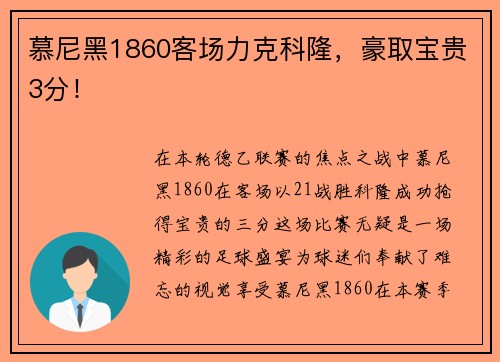 慕尼黑1860客场力克科隆，豪取宝贵3分！

在本轮德乙联赛的焦点之战中慕尼黑1860在客场以21战胜科隆成功抢得宝贵的三分这场比赛无疑是一场精彩的足球盛宴为球迷们奉献了难忘的视觉享受慕尼黑1860在本赛季